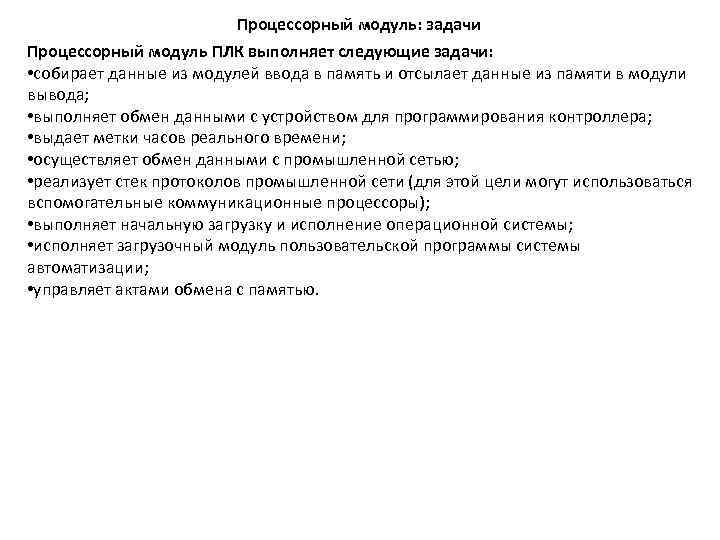 Процессорный модуль: задачи

Процессорный модуль ПЛК выполняет следующие задачи:
•собирает данные из модулей ввода в память и отсылает данные из памяти в модули вывода;
•выполняет обмен данными с устройством для программирования контроллера;
•выдает метки часов реального времени;
•осуществляет обмен данными с промышленной сетью;
•реализует стек протоколов промышленной сети (для этой цели могут использоваться вспомогательные коммуникационные процессоры);
•выполняет начальную загрузку и исполнение операционной системы;
•исполняет загрузочный модуль пользовательской программы системы автоматизации;
•управляет актами обмена с памятью.